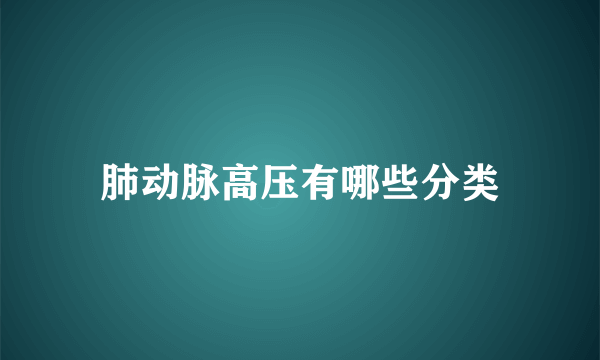 肺动脉高压有哪些分类